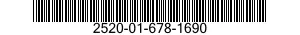 2520-01-678-1690